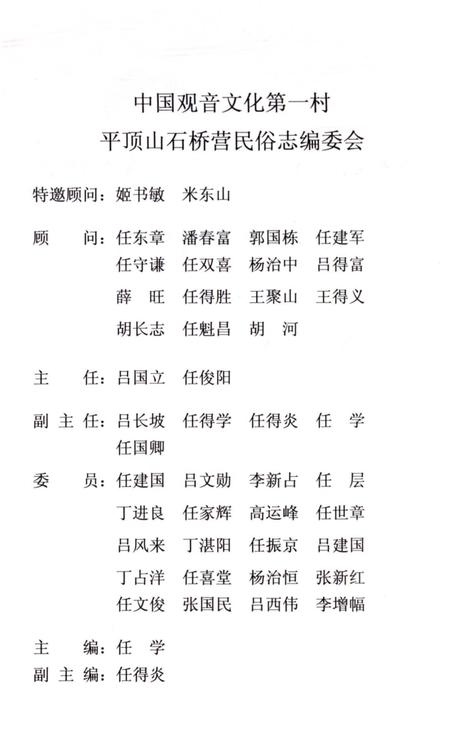 中国观音文化第一村
平顶山石桥营民俗志编委会

特邀顾问：姬书敏　米东山

顾　　问：任东章　潘春富　郭国栋　任建军
任守谦　任双喜　杨治中　吕得富
薛　旺　任得胜　王聚山　王得义
胡长志　任魁昌　胡　河

主　　任：吕国立　任俊阳

副 主 任：吕长坡　任得学　任得炎　任　学
任国卿

委　　员：任建国　吕文勋　李新占　任　层
丁进良　任家辉　高运峰　任世章
吕风来　丁湛阳　任振京　吕建国
丁占洋　任喜堂　杨治恒　张新红
任文俊　张国民　吕西伟　李增幅

主　　编：任　学
副 主 编：任得炎